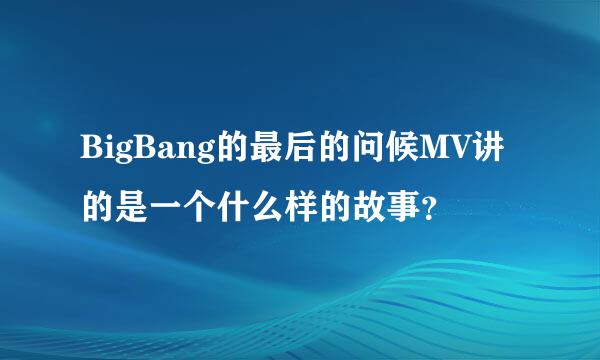 BigBang的最后的问候MV讲的是一个什么样的故事？